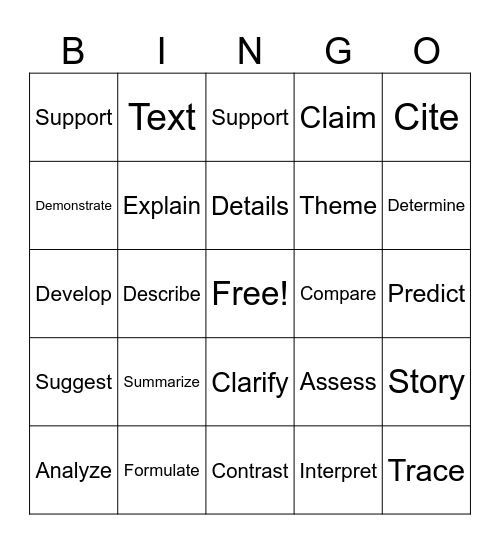 | B | I | N | G | O |
|---|---|---|---|---|
| Support | Text | Support | Claim | Cite |
| Demonstrate | Explain | Details | Theme | Determine |
| Develop | Describe | Free! | Compare | Predict |
| Suggest | Summarize | Clarify | Assess | Story |
| Analyze | Formulate | Contrast | Interpret | Trace |